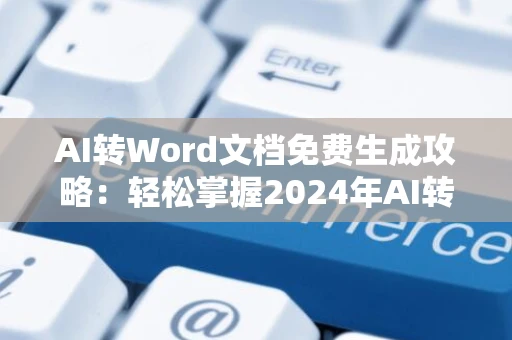 Enter

AI转Word文档免费生成攻略：轻松掌握2024年AI转

e-commerce

i

@